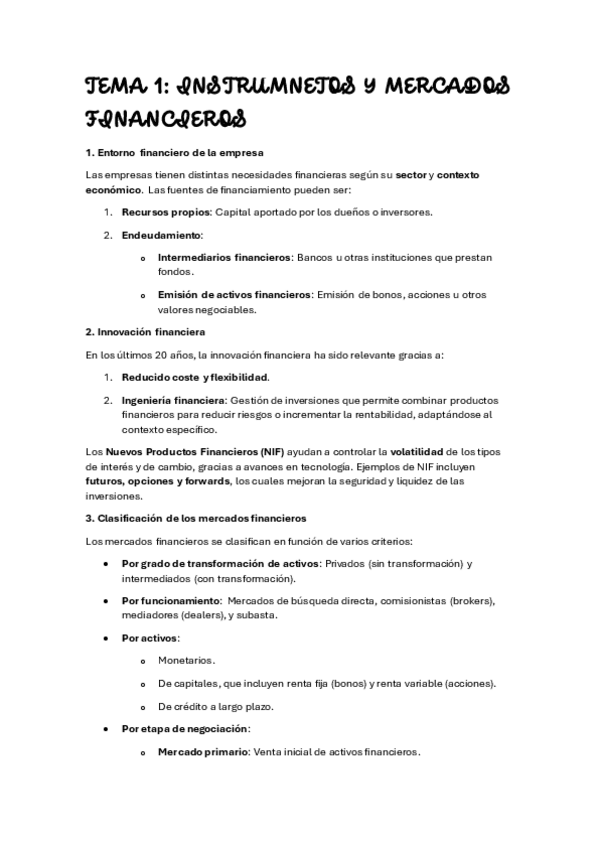 TEMA 1: INSTRUMNETOS Y MERCADOS FINANCIEROS

1. Entorno financiero de la empresa

Las empresas tienen distintas necesidades financieras según su sector y contexto económico. Las fuentes de financiamiento pueden ser:

1. Recursos propios: Capital aportado por los dueños o inversores.

2. Endeudamiento:

o Intermediarios financieros: Bancos u otras instituciones que prestan fondos.

o Emisión de activos financieros: Emisión de bonos, acciones u otros valores negociables.

2. Innovación financiera

En los últimos 20 años, la innovación financiera ha sido relevante gracias a:

1. Reducido coste y flexibilidad.

2. Ingeniería financiera: Gestión de inversiones que permite combinar productos financieros para reducir riesgos o incrementar la rentabilidad, adaptándose al contexto específico.

Los Nuevos Productos Financieros (NIF) ayudan a controlar la volatilidad de los tipos de interés y de cambio, gracias a avances en tecnología. Ejemplos de NIF incluyen futuros, opciones y forwards, los cuales mejoran la seguridad y liquidez de las inversiones.

3. Clasificación de los mercados financieros

Los mercados financieros se clasifican en función de varios criterios:

• Por grado de transformación de activos: Privados (sin transformación) y intermediados (con transformación).

• Por funcionamiento: Mercados de búsqueda directa, comisionistas (brokers), mediadores (dealers), y subasta.

• Por activos:

o Monetarios.

o De capitales, que incluyen renta fija (bonos) y renta variable (acciones).

o De crédito a largo plazo.

• Por etapa de negociación:

o Mercado primario: Venta inicial de activos financieros.